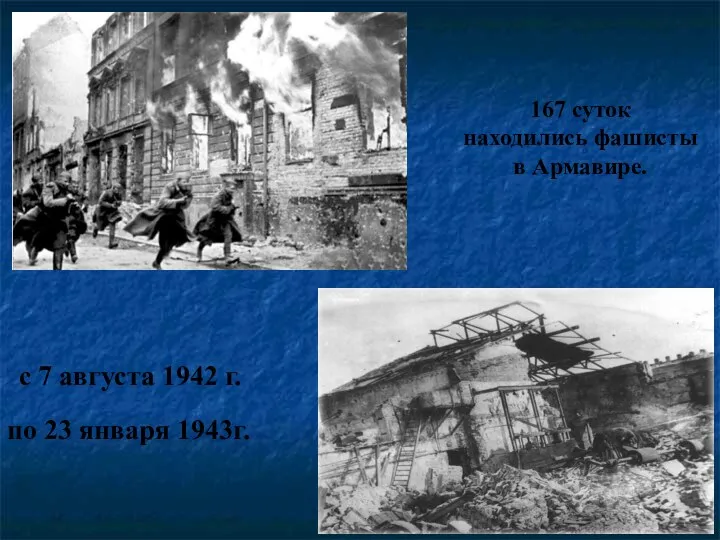 167 суток находились фашисты в Армавире.

с 7 августа 1942 г.

по 23 января 1943г.